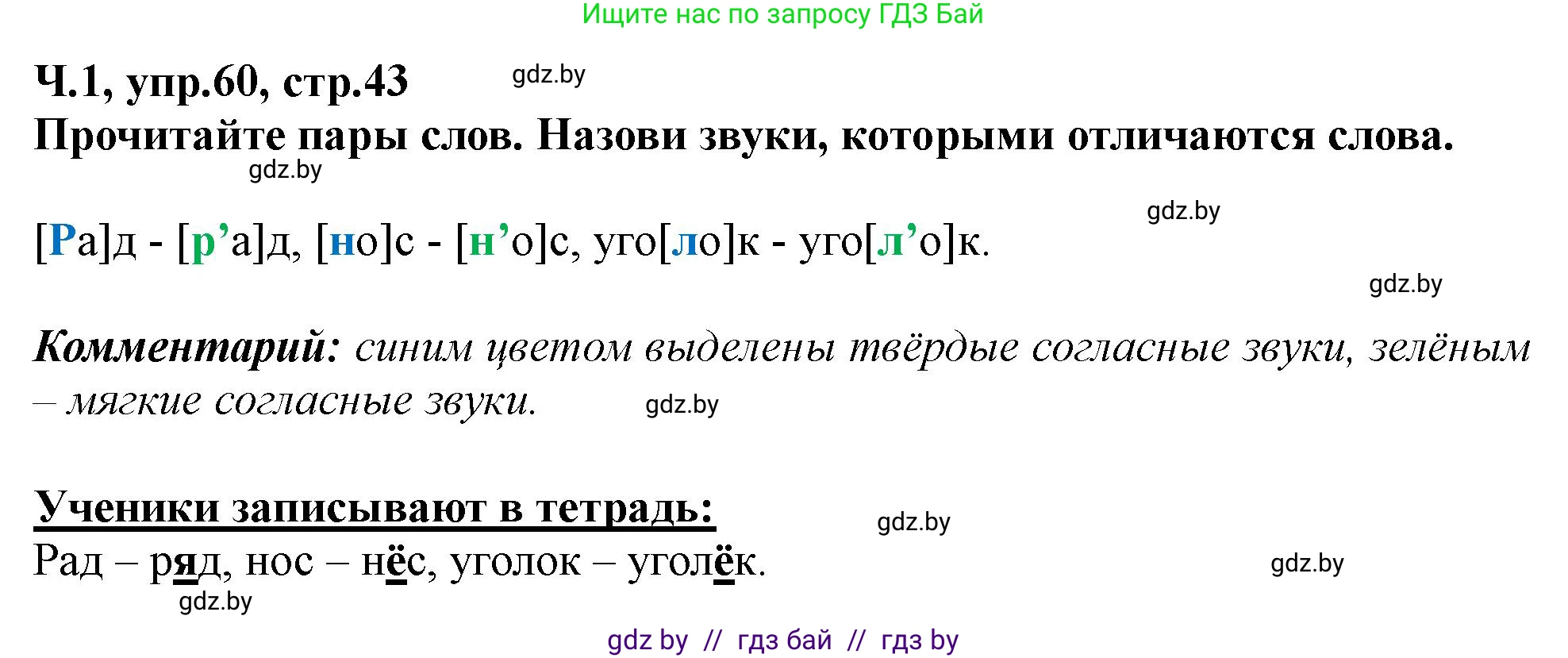 Ищите нас по запросу ГДЗ Бай

Ч.1, упр.60, стр.43

gdz.by

Прочитайте пары слов. Назови звуки, которыми отличаются слова.

gdz.by

gdz.by

[Ра]д - [р’а]д, [но]с - [н’о]с, уго[ло]к - уго[л’о]к.

gdz.by

Комментарий: синим цветом выделены твёрдые согласные звуки, зелёным – мягкие согласные звуки.

gdz.by

Ученики записывают в тетрадь:

gdz.by

Рад – ряд, нос – нёс, уголок – уголёк.

gdz.by

gdz.by

gdz by // гдз бай // гдз by